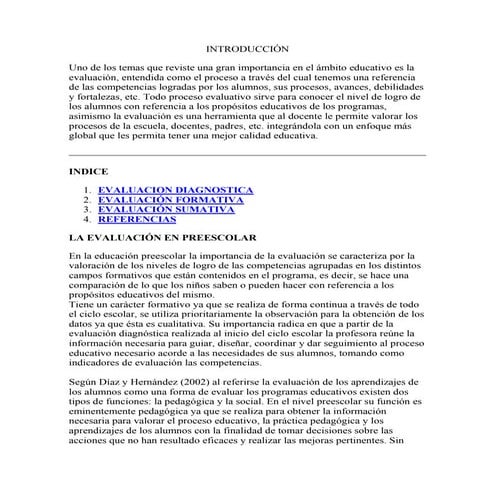 INTRODUCCIÓN

Uno de los temas que reviste una gran importancia en el ámbito educativo es la evaluación, entendida como el proceso a través del cual tenemos una referencia de las competencias logradas por los alumnos, sus procesos, avances, debilidades y fortalezas, etc. Todo proceso evaluativo sirve para conocer el nivel de logro de los alumnos con referencia a los propósitos educativos de los programas, asimismo la evaluación es una herramienta que al docente le permite valorar los procesos de la escuela, docentes, padres, etc. integrándola con un enfoque más global que les permita tener una mejor calidad educativa.

INDICE

1. EVALUACION DIAGNOSTICA
2. EVALUACIÓN FORMATIVA
3. EVALUACIÓN SUMATIVA
4. REFERENCIAS

LA EVALUACIÓN EN PREESCOLAR

En la educación preescolar la importancia de la evaluación se caracteriza por la valoración de los niveles de logro de las competencias agrupadas en los distintos campos formativos que están contenidos en el programa, es decir, se hace una comparación de lo que los niños saben o pueden hacer con referencia a los propósitos educativos del mismo.
Tiene un carácter formativo ya que se realiza de forma continua a través de todo el ciclo escolar, se utiliza prioritariamente la observación para la obtención de los datos ya que ésta es cualitativa. Su importancia radica en que a partir de la evaluación diagnóstica realizada al inicio del ciclo escolar la profesora reúne la información necesaria para guiar, diseñar, coordinar y dar seguimiento al proceso educativo necesario acorde a las necesidades de sus alumnos, tomando como indicadores de evaluación las competencias.

Según Díaz y Hernández (2002) al referirse la evaluación de los aprendizajes de los alumnos como una forma de evaluar los programas educativos existen dos tipos de funciones: la pedagógica y la social. En el nivel preescolar su función es eminentemente pedagógica ya que se realiza para obtener la información necesaria para valorar el proceso educativo, la práctica pedagógica y los aprendizajes de los alumnos con la finalidad de tomar decisiones sobre las acciones que no han resultado eficaces y realizar las mejoras pertinentes. Sin